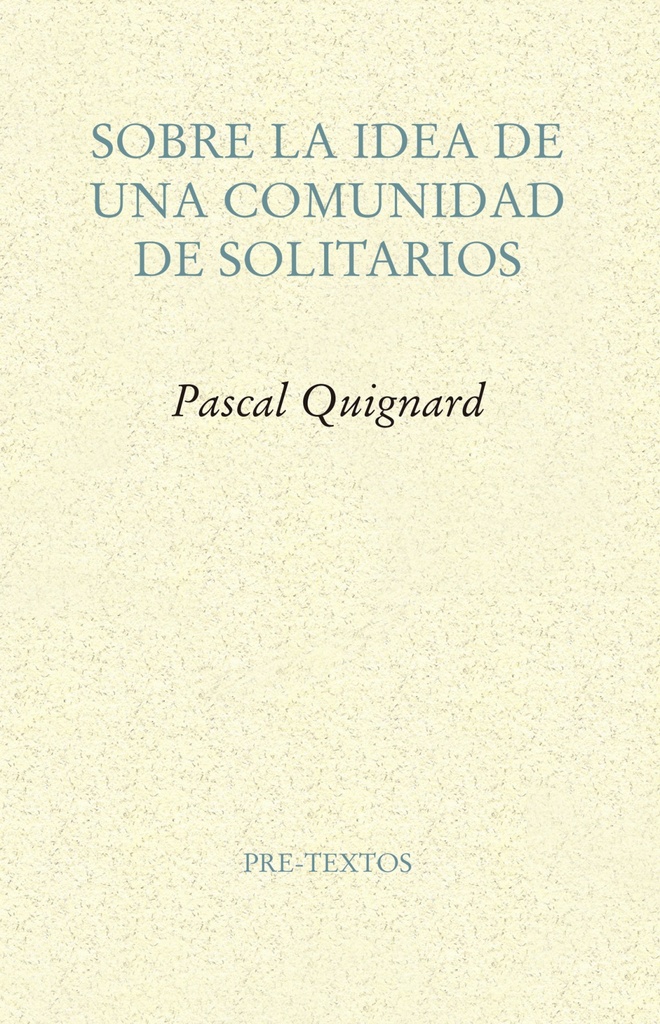 SOBRE LA IDEA DE UNA COMUNIDAD DE SOLITARIOS

Pascal Quignard

PRE-TEXTOS